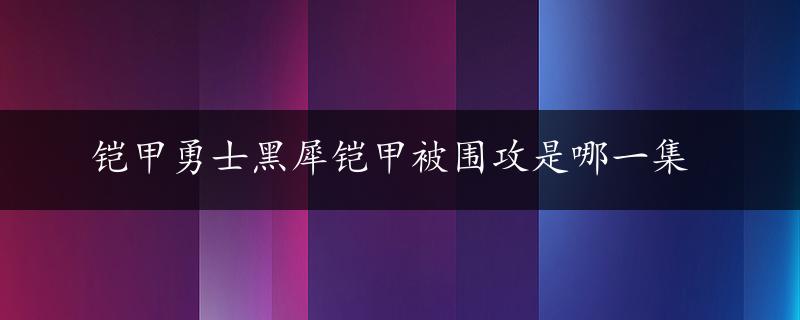 铠甲勇士黑犀铠甲被围攻是哪一集